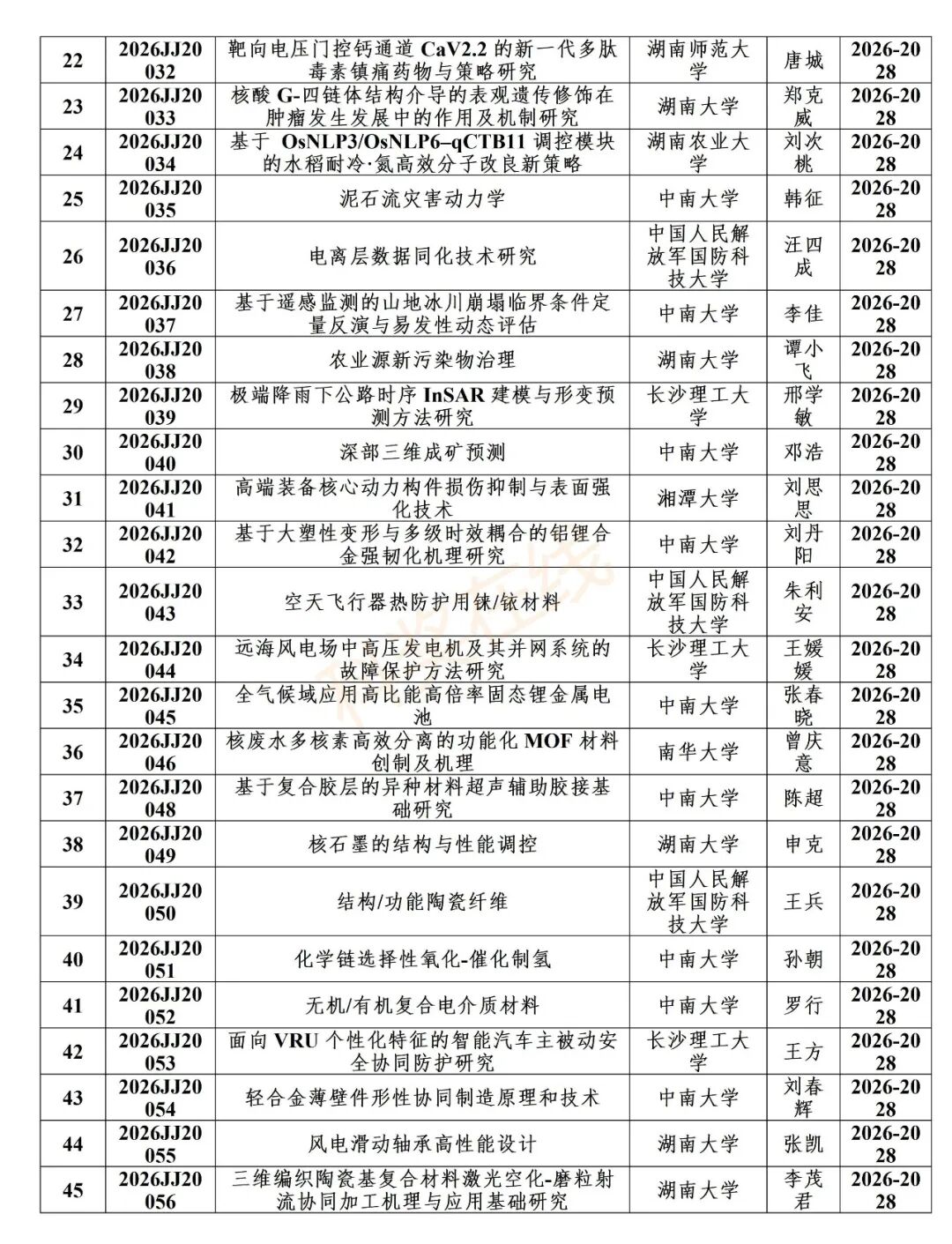 | 22 | 2026JJ20032 | 靶向电压门控钙通道 CaV2.2 的新一代多肽毒素镇痛药物与策略研究 | 湖南师范大学 | 唐城 | 2026-2028 |
|---|---|---|---|---|---|
| 23 | 2026JJ20033 | 核酸 G-四链体结构介导的表观遗传修饰在肿瘤发生发展中的作用及机制研究 | 湖南大学 | 郑克威 | 2026-2028 |
| 24 | 2026JJ20034 | 基于 OsNLP3/OsNLP6–qCTB11 调控模块的水稻耐冷·氮高效分子改良新策略 | 湖南农业大学 | 刘次桃 | 2026-2028 |
| 25 | 2026JJ20035 | 泥石流灾害动力学 | 中南大学 | 韩征 | 2026-2028 |
| 26 | 2026JJ20036 | 电离层数据同化技术研究 | 中国人民解放军国防科技大学 | 汪四成 | 2026-2028 |
| 27 | 2026JJ20037 | 基于遥感监测的山地冰川崩塌临界条件定量反演与易发性动态评估 | 中南大学 | 李佳 | 2026-2028 |
| 28 | 2026JJ20038 | 农业源新污染物治理 | 湖南大学 | 谭小飞 | 2026-2028 |
| 29 | 2026JJ20039 | 极端降雨下公路时序 InSAR 建模与形变预测方法研究 | 长沙理工大学 | 邢学敏 | 2026-2028 |
| 30 | 2026JJ20040 | 深部三维成矿预测 | 中南大学 | 邓浩 | 2026-2028 |
| 31 | 2026JJ20041 | 高端装备核心动力构件损伤抑制与表面强化技术 | 湘潭大学 | 刘思思 | 2026-2028 |
| 32 | 2026JJ20042 | 基于大塑性变形与多级时效耦合的铝锂合金强韧化机理研究 | 中南大学 | 刘丹阳 | 2026-2028 |
| 33 | 2026JJ20043 | 空天飞行器热防护用铼/铱材料 | 中国人民解放军国防科技大学 | 朱利安 | 2026-2028 |
| 34 | 2026JJ20044 | 远海风电场中高压发电机及其并网系统的故障保护方法研究 | 长沙理工大学 | 王媛媛 | 2026-2028 |
| 35 | 2026JJ20045 | 全气候域应用高比能高倍率固态锂金属电池 | 中南大学 | 张春晓 | 2026-2028 |
| 36 | 2026JJ20046 | 核废水多核素高效分离的功能化 MOF 材料创制及机理 | 南华大学 | 曾庆意 | 2026-2028 |
| 37 | 2026JJ20048 | 基于复合胶层的异种材料超声辅助胶接基础研究 | 中南大学 | 陈超 | 2026-2028 |
| 38 | 2026JJ20049 | 核石墨的结构与性能调控 | 湖南大学 | 申克 | 2026-2028 |
| 39 | 2026JJ20050 | 结构/功能陶瓷纤维 | 中国人民解放军国防科技大学 | 王兵 | 2026-2028 |
| 40 | 2026JJ20051 | 化学链选择性氧化-催化制氢 | 中南大学 | 孙朝 | 2026-2028 |
| 41 | 2026JJ20052 | 无机/有机复合电介质材料 | 中南大学 | 罗行 | 2026-2028 |
| 42 | 2026JJ20053 | 面向 VRU 个性化特征的智能汽车主被动安全协同防护研究 | 长沙理工大学 | 王方 | 2026-2028 |
| 43 | 2026JJ20054 | 轻合金薄壁件形性协同制造原理和技术 | 中南大学 | 刘春辉 | 2026-2028 |
| 44 | 2026JJ20055 | 风电滑动轴承高性能设计 | 湖南大学 | 张凯 | 2026-2028 |
| 45 | 2026JJ20056 | 三维编织陶瓷基复合材料激光空化-磨粒射流协同加工机理与应用基础研究 | 湖南大学 | 李茂君 | 2026-2028 |